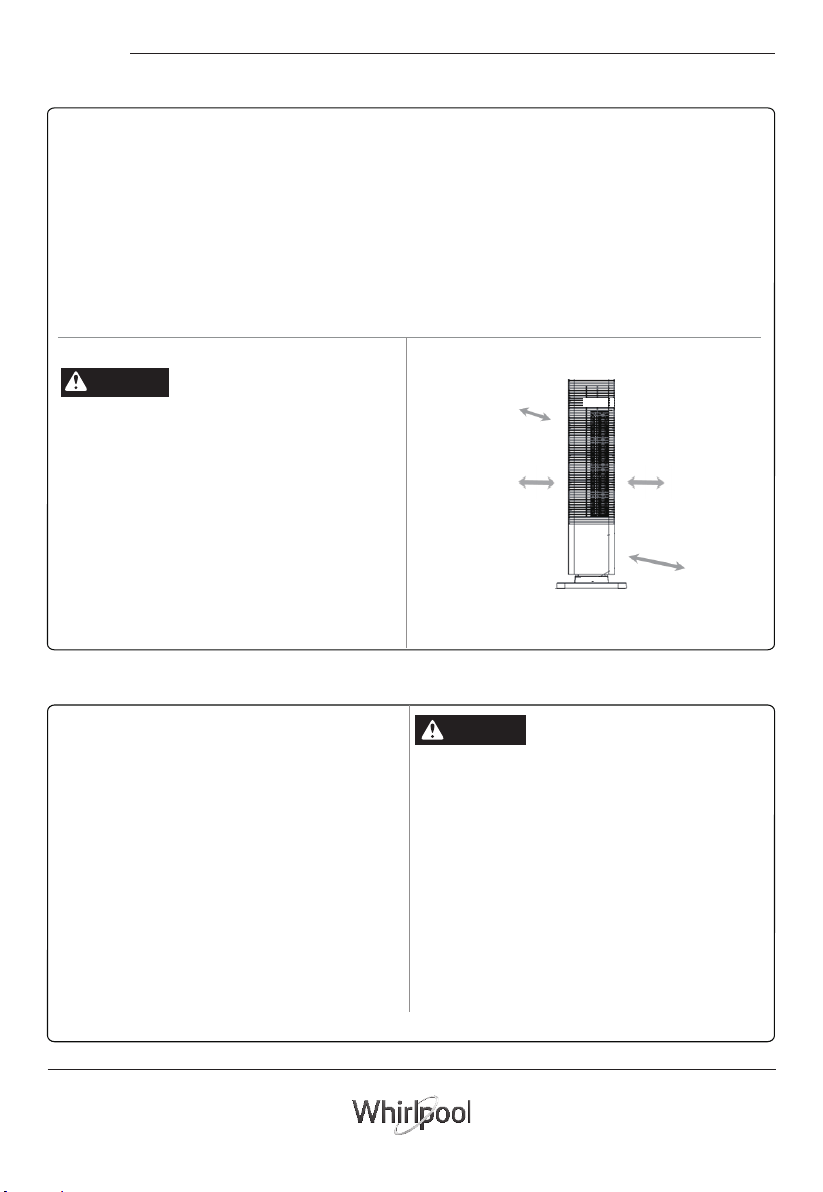 Whirlpool